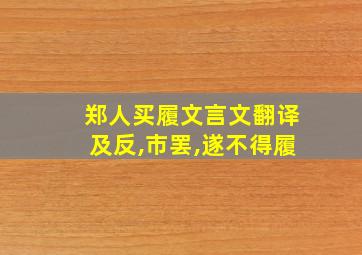 郑人买履文言文翻译
及反,市罢,遂不得履